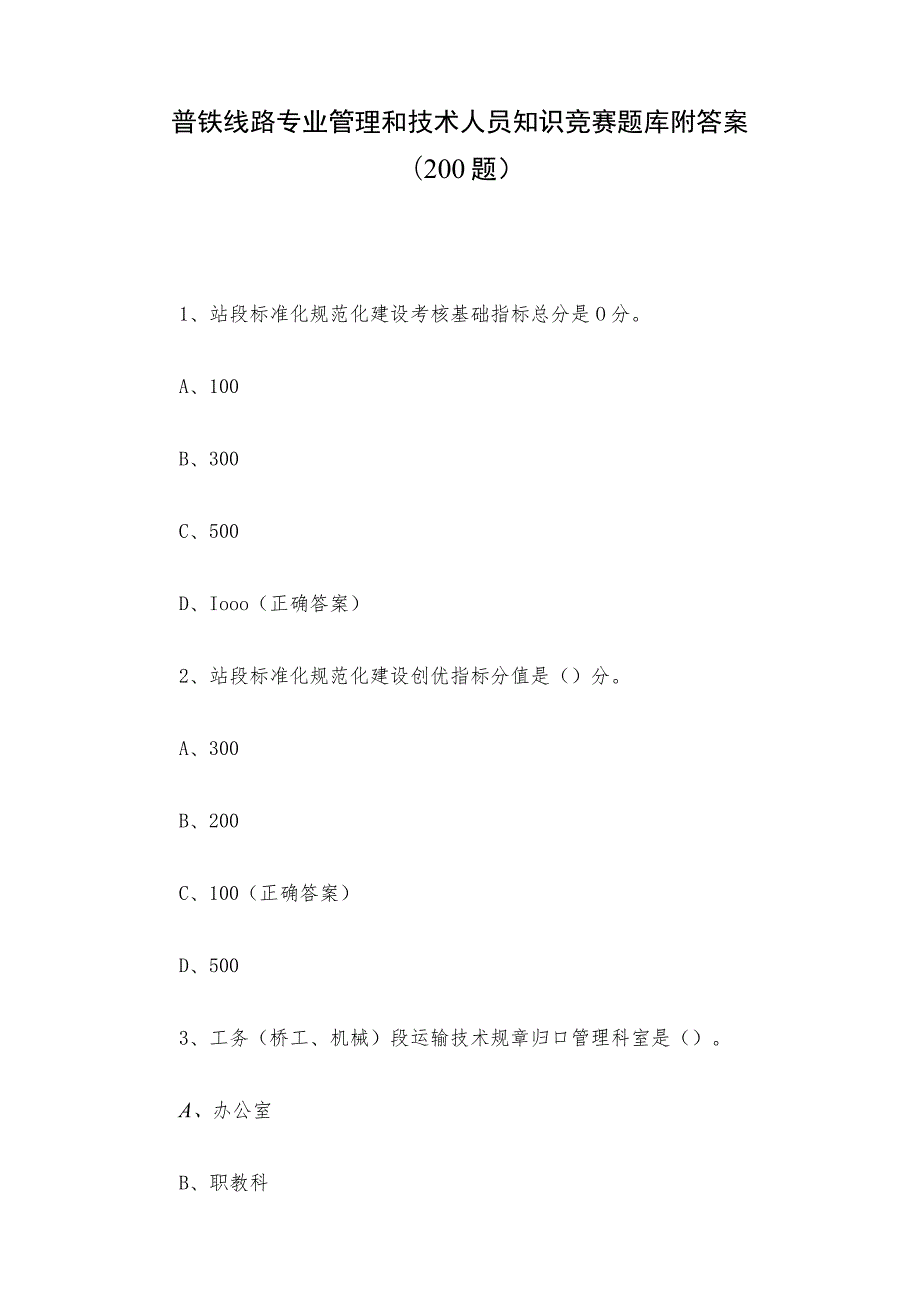 普铁线路专业管理和技术人员知识竞赛题库附答案（200题）

1、站段标准化规范化建设考核基础指标总分是0分。

A、100

B、300

C、500

D、Iooo（正确答案）

2、站段标准化规范化建设创优指标分值是（）分。

A、300

B、200

C、100（正确答案）

D、500

3、工务（桥工、机械）段运输技术规章归口管理科室是（）。

A、办公室

B、职教科